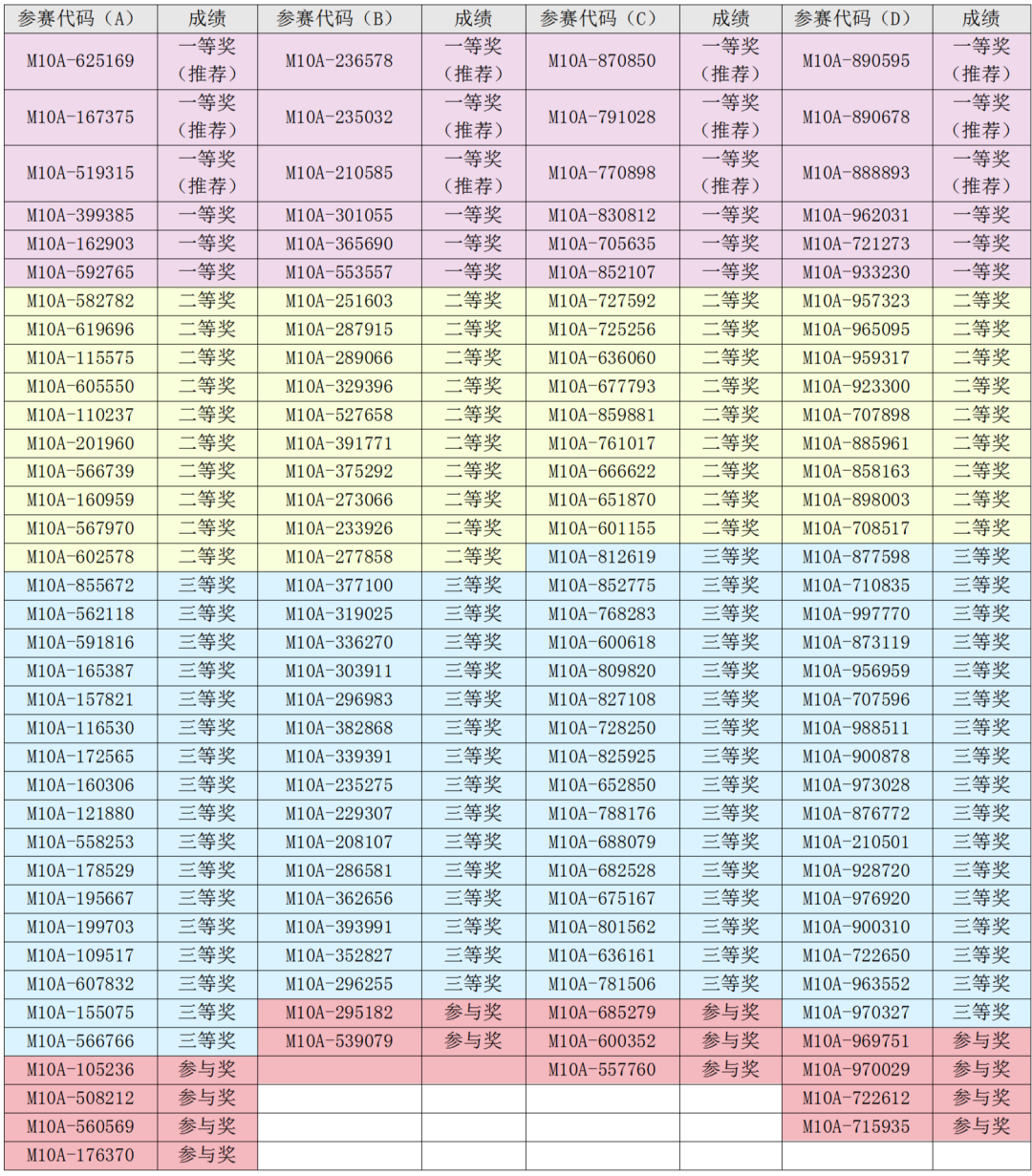 | 参赛代码（A） | 成绩 | 参赛代码（B） | 成绩 | 参赛代码（C） | 成绩 | 参赛代码（D） | 成绩 |
|---|---|---|---|---|---|---|---|
| M10A-625169 | 一等奖（推荐） | M10A-236578 | 一等奖（推荐） | M10A-870850 | 一等奖（推荐） | M10A-890595 | 一等奖（推荐） |
| M10A-167375 | 一等奖（推荐） | M10A-235032 | 一等奖（推荐） | M10A-791028 | 一等奖（推荐） | M10A-890678 | 一等奖（推荐） |
| M10A-519315 | 一等奖（推荐） | M10A-210585 | 一等奖（推荐） | M10A-770898 | 一等奖（推荐） | M10A-888893 | 一等奖（推荐） |
| M10A-399385 | 一等奖 | M10A-301055 | 一等奖 | M10A-830812 | 一等奖 | M10A-962031 | 一等奖 |
| M10A-162903 | 一等奖 | M10A-365690 | 一等奖 | M10A-705635 | 一等奖 | M10A-721273 | 一等奖 |
| M10A-592765 | 一等奖 | M10A-553557 | 一等奖 | M10A-852107 | 一等奖 | M10A-933230 | 一等奖 |
| M10A-582782 | 二等奖 | M10A-251603 | 二等奖 | M10A-727592 | 二等奖 | M10A-957323 | 二等奖 |
| M10A-619696 | 二等奖 | M10A-287915 | 二等奖 | M10A-725256 | 二等奖 | M10A-965095 | 二等奖 |
| M10A-115575 | 二等奖 | M10A-289066 | 二等奖 | M10A-636060 | 二等奖 | M10A-959317 | 二等奖 |
| M10A-605550 | 二等奖 | M10A-329396 | 二等奖 | M10A-677793 | 二等奖 | M10A-923300 | 二等奖 |
| M10A-110237 | 二等奖 | M10A-527658 | 二等奖 | M10A-859881 | 二等奖 | M10A-707898 | 二等奖 |
| M10A-201960 | 二等奖 | M10A-391771 | 二等奖 | M10A-761017 | 二等奖 | M10A-885961 | 二等奖 |
| M10A-566739 | 二等奖 | M10A-375292 | 二等奖 | M10A-666622 | 二等奖 | M10A-858163 | 二等奖 |
| M10A-160959 | 二等奖 | M10A-273066 | 二等奖 | M10A-651870 | 二等奖 | M10A-898003 | 二等奖 |
| M10A-567970 | 二等奖 | M10A-233926 | 二等奖 | M10A-601155 | 二等奖 | M10A-708517 | 二等奖 |
| M10A-602578 | 二等奖 | M10A-277858 | 二等奖 | M10A-812619 | 三等奖 | M10A-877598 | 三等奖 |
| M10A-855672 | 三等奖 | M10A-377100 | 三等奖 | M10A-852775 | 三等奖 | M10A-710835 | 三等奖 |
| M10A-562118 | 三等奖 | M10A-319025 | 三等奖 | M10A-768283 | 三等奖 | M10A-997770 | 三等奖 |
| M10A-591816 | 三等奖 | M10A-336270 | 三等奖 | M10A-600618 | 三等奖 | M10A-873119 | 三等奖 |
| M10A-165387 | 三等奖 | M10A-303911 | 三等奖 | M10A-809820 | 三等奖 | M10A-956959 | 三等奖 |
| M10A-157821 | 三等奖 | M10A-296983 | 三等奖 | M10A-827108 | 三等奖 | M10A-707596 | 三等奖 |
| M10A-116530 | 三等奖 | M10A-382868 | 三等奖 | M10A-728250 | 三等奖 | M10A-988511 | 三等奖 |
| M10A-172565 | 三等奖 | M10A-339391 | 三等奖 | M10A-825925 | 三等奖 | M10A-900878 | 三等奖 |
| M10A-160306 | 三等奖 | M10A-235275 | 三等奖 | M10A-652850 | 三等奖 | M10A-973028 | 三等奖 |
| M10A-121880 | 三等奖 | M10A-229307 | 三等奖 | M10A-788176 | 三等奖 | M10A-876772 | 三等奖 |
| M10A-558253 | 三等奖 | M10A-208107 | 三等奖 | M10A-688079 | 三等奖 | M10A-210501 | 三等奖 |
| M10A-178529 | 三等奖 | M10A-286581 | 三等奖 | M10A-682528 | 三等奖 | M10A-928720 | 三等奖 |
| M10A-195667 | 三等奖 | M10A-362656 | 三等奖 | M10A-675167 | 三等奖 | M10A-976920 | 三等奖 |
| M10A-199703 | 三等奖 | M10A-393991 | 三等奖 | M10A-801562 | 三等奖 | M10A-900310 | 三等奖 |
| M10A-109517 | 三等奖 | M10A-352827 | 三等奖 | M10A-636161 | 三等奖 | M10A-722650 | 三等奖 |
| M10A-607832 | 三等奖 | M10A-296255 | 三等奖 | M10A-781506 | 三等奖 | M10A-963552 | 三等奖 |
| M10A-155075 | 三等奖 | M10A-295182 | 参与奖 | M10A-685279 | 参与奖 | M10A-970327 | 三等奖 |
| M10A-566766 | 三等奖 | M10A-539079 | 参与奖 | M10A-600352 | 参与奖 | M10A-969751 | 参与奖 |
| M10A-105236 | 参与奖 | | | M10A-557760 | 参与奖 | M10A-970029 | 参与奖 |
| M10A-508212 | 参与奖 | | | | | M10A-722612 | 参与奖 |
| M10A-560569 | 参与奖 | | | | | M10A-715935 | 参与奖 |
| M10A-176370 | 参与奖 | | | | | | |